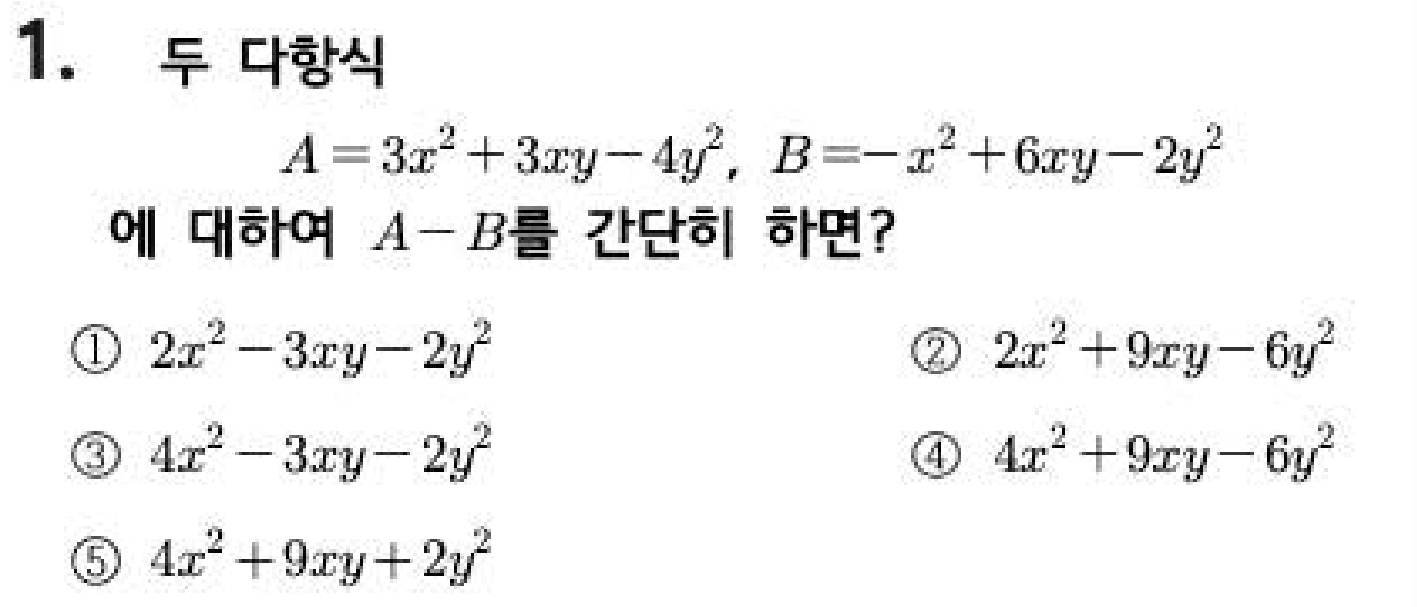 1. 두 다항식

$A=3x^2+3xy-4y^2$, $B=-x^2+6xy-2y^2$

에 대하여 $A-B$를 간단히 하면?

① $2x^2-3xy-2y^2$ ② $2x^2+9xy-6y^2$

③ $4x^2-3xy-2y^2$ ④ $4x^2+9xy-6y^2$

⑤ $4x^2+9xy+2y^2$